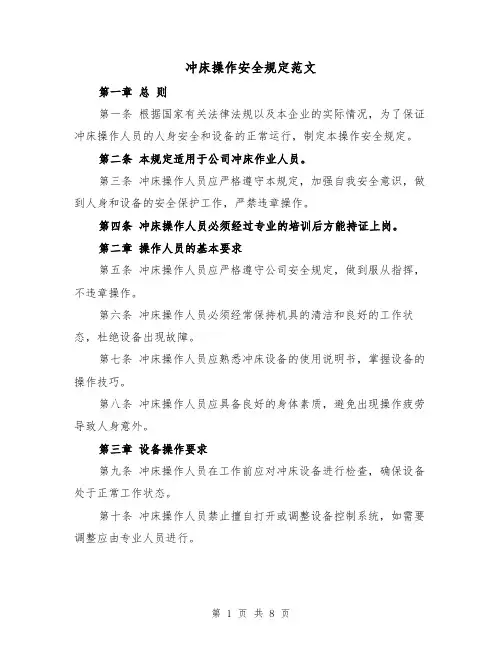 冲床操作安全规定范文

第一章 总 则

第一条 根据国家有关法律法规以及本企业的实际情况，为了保证冲床操作人员的人身安全和设备的正常运行，制定本操作安全规定。

第二条 本规定适用于公司冲床作业人员。

第三条 冲床操作人员应严格遵守本规定，加强自我安全意识，做到人身和设备的安全保护工作，严禁违章操作。

第四条 冲床操作人员必须经过专业的培训后方能持证上岗。

第二章 操作人员的基本要求

第五条 冲床操作人员应严格遵守公司安全规定，做到服从指挥，不违章操作。

第六条 冲床操作人员必须经常保持机具的清洁和良好的工作状态，杜绝设备出现故障。

第七条 冲床操作人员应熟悉冲床设备的使用说明书，掌握设备的操作技巧。

第八条 冲床操作人员应具备良好的身体素质，避免出现操作疲劳导致人身意外。

第三章 设备操作要求

第九条 冲床操作人员在工作前应对冲床设备进行检查，确保设备处于正常工作状态。

第十条 冲床操作人员禁止擅自打开或调整设备控制系统，如需要调整应由专业人员进行。

第 1 页 共 8 页